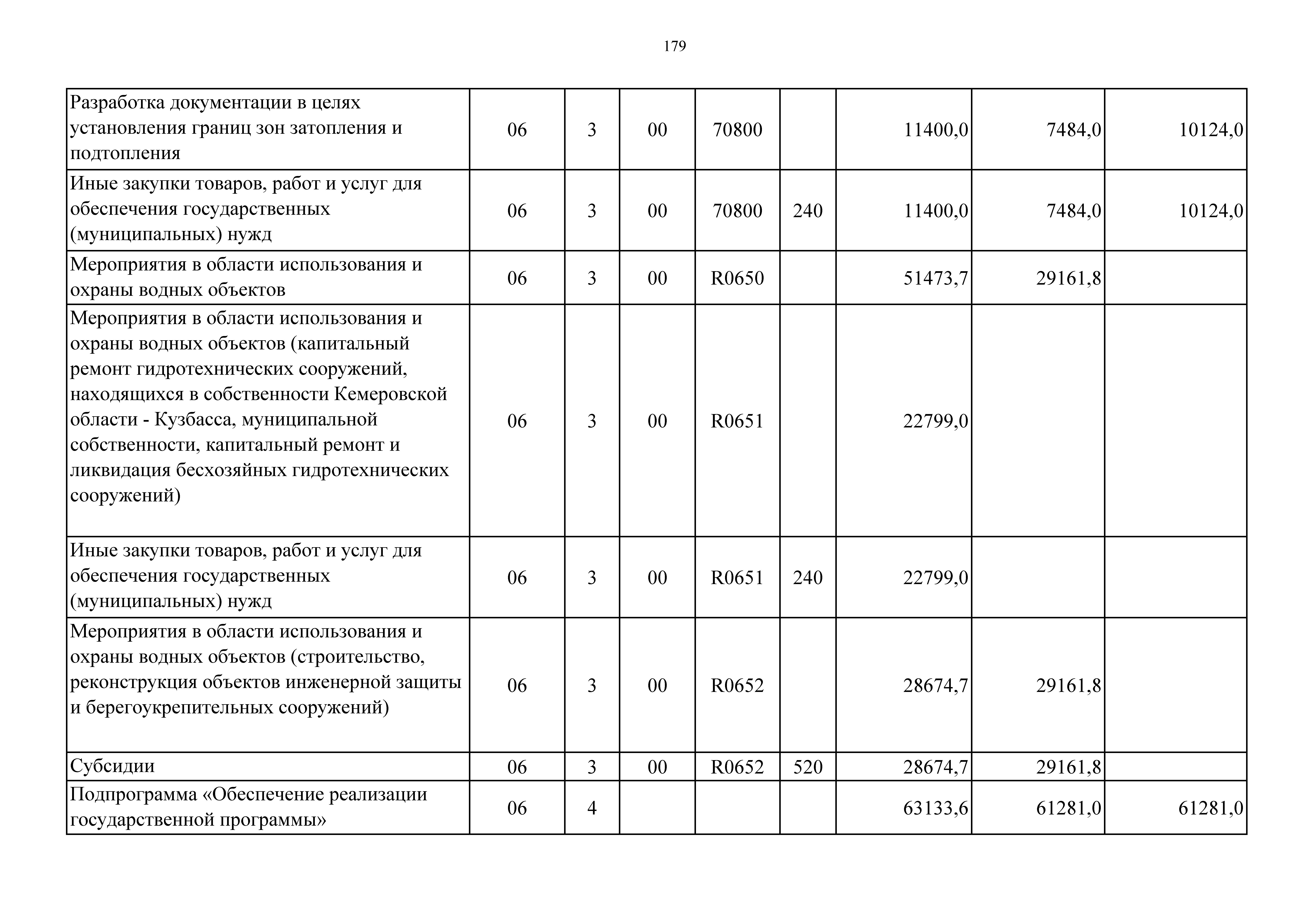 179

| | | | | | | | | |
|---|---|---|---|---|---|---|---|---|
| Разработка документации в целях установления границ зон затопления и подтопления | 06 | 3 | 00 | 70800 | | 11400,0 | 7484,0 | 10124,0 |
| Иные закупки товаров, работ и услуг для обеспечения государственных (муниципальных) нужд | 06 | 3 | 00 | 70800 | 240 | 11400,0 | 7484,0 | 10124,0 |
| Мероприятия в области использования и охраны водных объектов | 06 | 3 | 00 | R0650 | | 51473,7 | 29161,8 | |
| Мероприятия в области использования и охраны водных объектов (капитальный ремонт гидротехнических сооружений, находящихся в собственности Кемеровской области - Кузбасса, муниципальной собственности, капитальный ремонт и ликвидация бесхозяйных гидротехнических сооружений) | 06 | 3 | 00 | R0651 | | 22799,0 | | |
| Иные закупки товаров, работ и услуг для обеспечения государственных (муниципальных) нужд | 06 | 3 | 00 | R0651 | 240 | 22799,0 | | |
| Мероприятия в области использования и охраны водных объектов (строительство, реконструкция объектов инженерной защиты и берегоукрепительных сооружений) | 06 | 3 | 00 | R0652 | | 28674,7 | 29161,8 | |
| Субсидии | 06 | 3 | 00 | R0652 | 520 | 28674,7 | 29161,8 | |
| Подпрограмма «Обеспечение реализации государственной программы» | 06 | 4 | | | | 63133,6 | 61281,0 | 61281,0 |